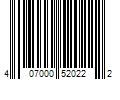 4 07000 52022 2